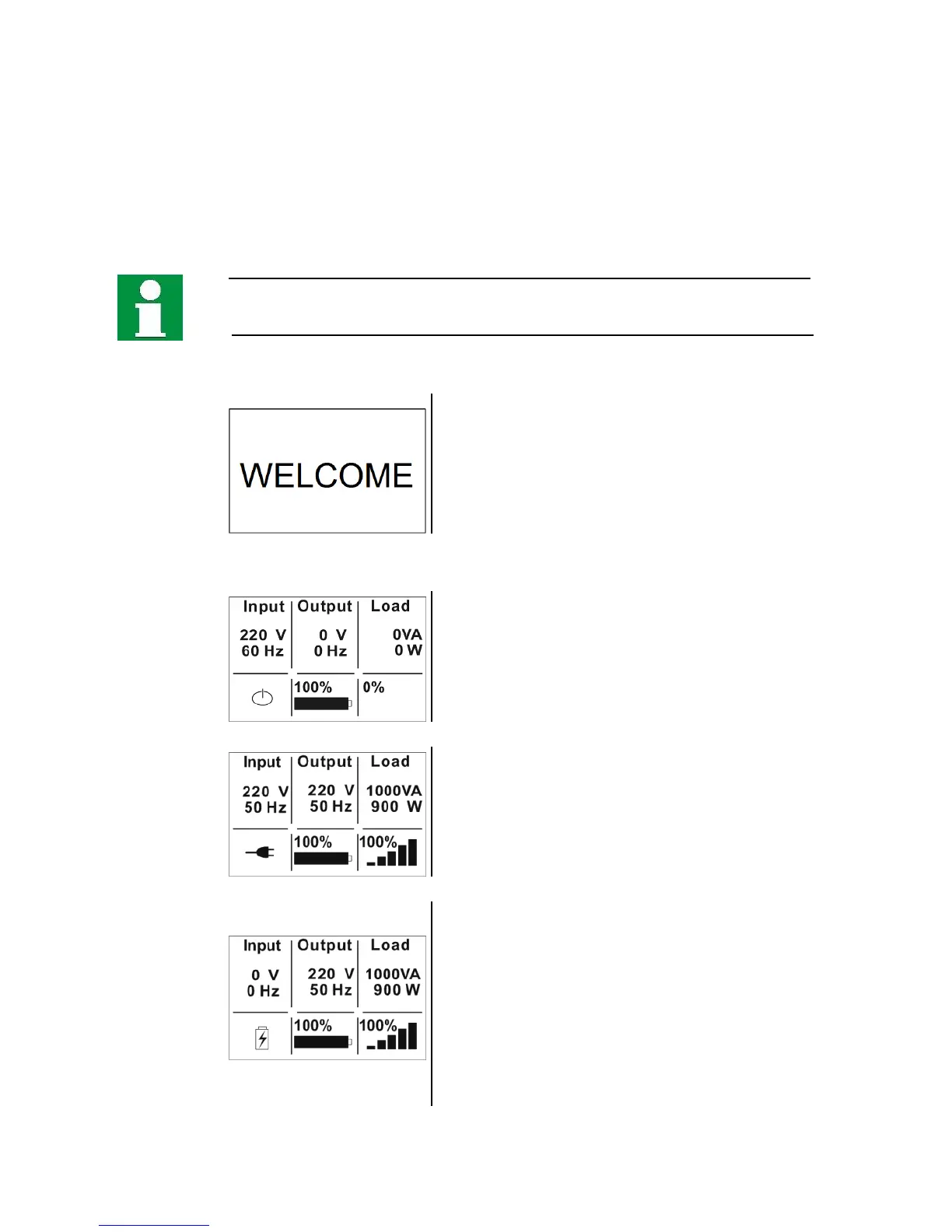 WELCOME

| Input | Output | Load |
|---|---|---|
| 220 V 60 Hz | 0 V 0 Hz | 0VA 0 W |
| | 100% | 0% |

| Input | Output | Load |
|---|---|---|
| 220 V 50 Hz | 220 V 50 Hz | 1000VA 900 W |
| | 100% | 100% |

| Input | Output | Load |
|---|---|---|
| 0 V 0 Hz | 220 V 50 Hz | 1000VA 900 W |
| | 100% | 100% |